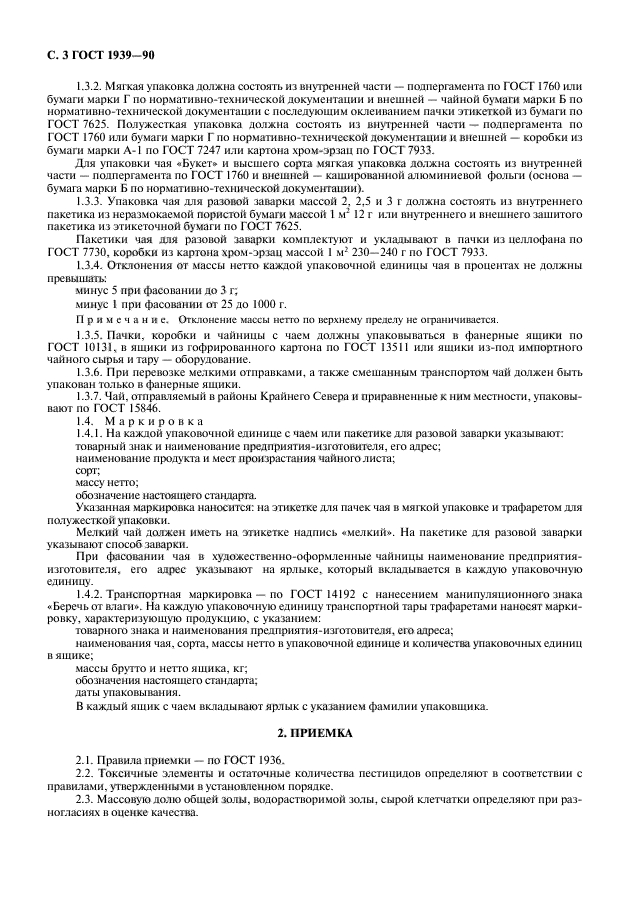 С. 3 ГОСТ 1939—90

1.3.2. Мягкая упаковка должна состоять из внутренней части — подпергамента по ГОСТ 1760 или бумаги марки Г по нормативно-технической документации и внешней — чайной бумаги марки Б по нормативно-технической документации с последующим оклеиванием пачки этикеткой из бумаги по ГОСТ 7625. Полужесткая упаковка должна состоять из внутренней части — подпергамента по ГОСТ 1760 или бумаги марки Г по нормативно-технической документации и внешней — коробки из бумаги марки А-1 по ГОСТ 7247 или картона хром-эрзац по ГОСТ 7933.

Для упаковки чая «Букет» и высшего сорта мягкая упаковка должна состоять из внутренней части — подпергамента по ГОСТ 1760 и внешней — кашированной алюминиевой фольги (основа — бумага марки Б по нормативно-технической документации).

1.3.3. Упаковка чая для разовой заварки массой 2, 2,5 и 3 г должна состоять из внутреннего пакетика из неразмокаемой пористой бумаги массой 1 м$^2$ 12 г или внутреннего и внешнего защитого пакетика из этикеточной бумаги по ГОСТ 7625.

Пакетики чая для разовой заварки комплектуют и укладывают в пачки из целлофана по ГОСТ 7730, коробки из картона хром-эрзац массой 1 м$^2$ 230—240 г по ГОСТ 7933.

1.3.4. Отклонения от массы нетто каждой упаковочной единицы чая в процентах не должны превышать:

минус 5 при фасовании до 3 г;

минус 1 при фасовании от 25 до 1000 г.

Примечание. Отклонение массы нетто по верхнему пределу не ограничивается.

1.3.5. Пачки, коробки и чайницы с чаем должны упаковываться в фанерные ящики по ГОСТ 10131, в ящики из гофрированного картона по ГОСТ 13511 или ящики из-под импортного чайного сырья и тару — оборудование.

1.3.6. При перевозке мелкими отправками, а также смешанным транспортом чай должен быть упакован только в фанерные ящики.

1.3.7. Чай, отправляемый в районы Крайнего Севера и приравненные к ним местности, упаковывают по ГОСТ 15846.

1.4. Маркировка

1.4.1. На каждой упаковочной единице с чаем или пакетике для разовой заварки указывают:

товарный знак и наименование предприятия-изготовителя, его адрес;

наименование продукта и мест произрастания чайного листа;

сорт;

массу нетто;

обозначение настоящего стандарта.

Указанная маркировка наносится: на этикетке для пачек чая в мягкой упаковке и трафаретом для полужесткой упаковки.

Мелкий чай должен иметь на этикетке надпись «мелкий». На пакетике для разовой заварки указывают способ заварки.

При фасовании чая в художественно-оформленные чайницы наименование предприятия-изготовителя, его адрес указывают на ярлыке, который вкладывается в каждую упаковочную единицу.

1.4.2. Транспортная маркировка — по ГОСТ 14192 с нанесением манипуляционного знака «Беречь от влаги». На каждую упаковочную единицу транспортной тары трафаретами наносят маркировку, характеризующую продукцию, с указанием:

товарного знака и наименования предприятия-изготовителя, его адреса;

наименования чая, сорта, массы нетто в упаковочной единице и количества упаковочных единиц в ящике;

массы брутто и нетто ящика, кг;

обозначения настоящего стандарта;

даты упаковывания.

В каждый ящик с чаем вкладывают ярлык с указанием фамилии упаковщика.

2. ПРИЕМКА

2.1. Правила приемки — по ГОСТ 1936.

2.2. Токсичные элементы и остаточные количества пестицидов определяют в соответствии с правилами, утвержденными в установленном порядке.

2.3. Массовую долю общей золы, водорастворимой золы, сырой клетчатки определяют при разногласиях в оценке качества.